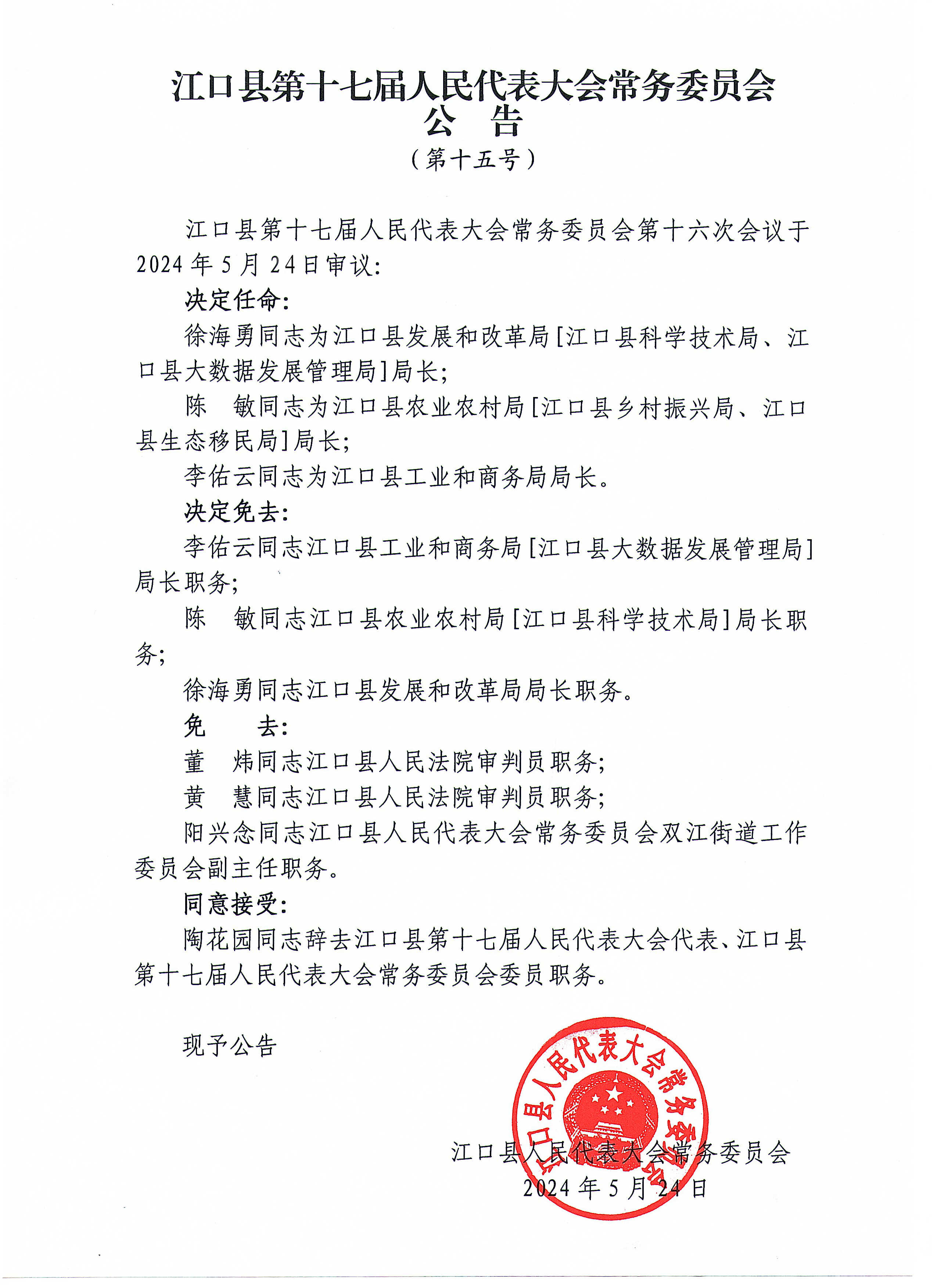 江口县第十七届人民代表大会常务委员会
公　告
（第十五号）

江口县第十七届人民代表大会常务委员会第十六次会议于2024年5月24日审议：

决定任命：

徐海勇同志为江口县发展和改革局[江口县科学技术局、江口县大数据发展管理局]局长；

陈　敏同志为江口县农业农村局[江口县乡村振兴局、江口县生态移民局]局长；

李佑云同志为江口县工业和商务局局长。

决定免去：

李佑云同志江口县工业和商务局[江口县大数据发展管理局]局长职务；

陈　敏同志江口县农业农村局[江口县科学技术局]局长职务；

徐海勇同志江口县发展和改革局局长职务。

免　　去：

董　炜同志江口县人民法院审判员职务；

黄　慧同志江口县人民法院审判员职务；

阳兴念同志江口县人民代表大会常务委员会双江街道工作委员会副主任职务。

同意接受：

陶花园同志辞去江口县第十七届人民代表大会代表、江口县第十七届人民代表大会常务委员会委员职务。

现予公告

江口县人民代表大会常务委员会

江口县人民代表大会常务委员会
2024年5月24日